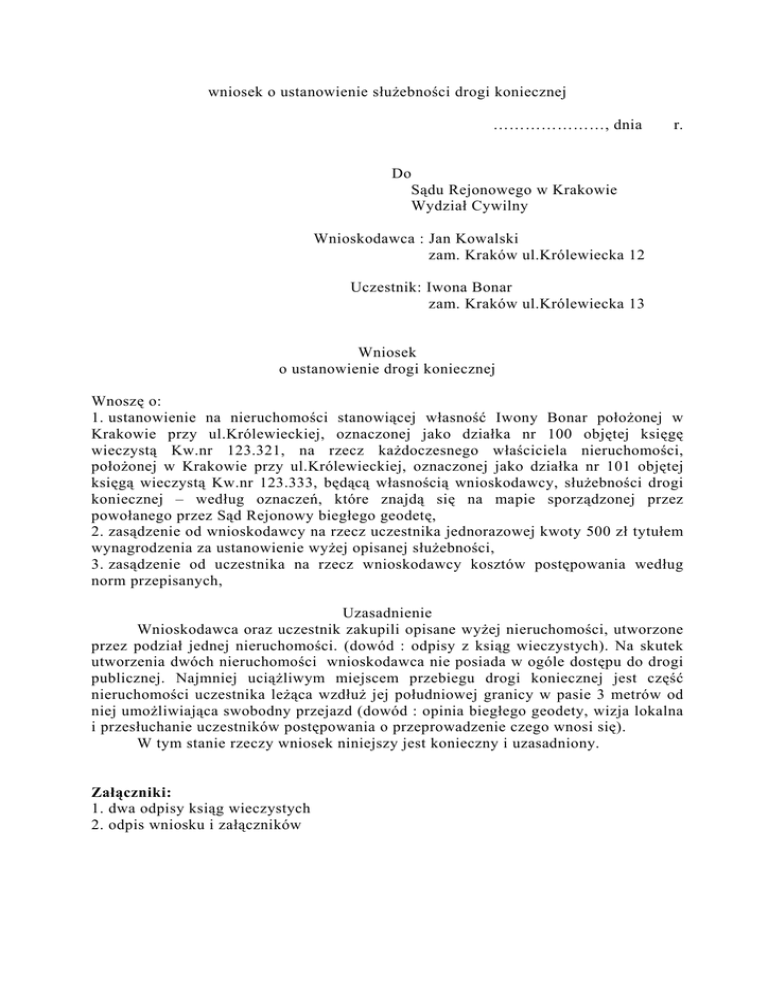 wniosek o ustanowienie służebności drogi koniecznej

…………………, dnia r.

Do
Sądu Rejonowego w Krakowie
Wydział Cywilny

Wnioskodawca : Jan Kowalski
zam. Kraków ul.Królewiecka 12

Uczestnik: Iwona Bonar
zam. Kraków ul.Królewiecka 13

Wniosek
o ustanowienie drogi koniecznej

Wnoszę o:
1. ustanowienie na nieruchomości stanowiącej własność Iwony Bonar położonej w Krakowie przy ul.Królewieckiej, oznaczonej jako działka nr 100 objętej księgę wieczystą Kw.nr 123.321, na rzecz każdoczesnego właściciela nieruchomości, położonej w Krakowie przy ul.Królewieckiej, oznaczonej jako działka nr 101 objętej księgą wieczystą Kw.nr 123.333, będącą własnością wnioskodawcy, służebności drogi koniecznej – według oznaczeń, które znajdą się na mapie sporządzonej przez powołanego przez Sąd Rejonowy biegłego geodetę,
2. zasądzenie od wnioskodawcy na rzecz uczestnika jednorazowej kwoty 500 zł tytułem wynagrodzenia za ustanowienie wyżej opisanej służebności,
3. zasądzenie od uczestnika na rzecz wnioskodawcy kosztów postępowania według norm przepisanych,

Uzasadnienie
Wnioskodawca oraz uczestnik zakupili opisane wyżej nieruchomości, utworzone przez podział jednej nieruchomości. (dowód : odpisy z ksiąg wieczystych). Na skutek utworzenia dwóch nieruchomości wnioskodawca nie posiada w ogóle dostępu do drogi publicznej. Najmniej uciążliwym miejscem przebiegu drogi koniecznej jest część nieruchomości uczestnika leżąca wzdłuż jej południowej granicy w pasie 3 metrów od niej umożliwiająca swobodny przejazd (dowód : opinia biegłego geodety, wizja lokalna i przesłuchanie uczestników postępowania o przeprowadzenie czego wnosi się).
W tym stanie rzeczy wniosek niniejszy jest konieczny i uzasadniony.

Załączniki:
1. dwa odpisy ksiąg wieczystych
2. odpis wniosku i załączników